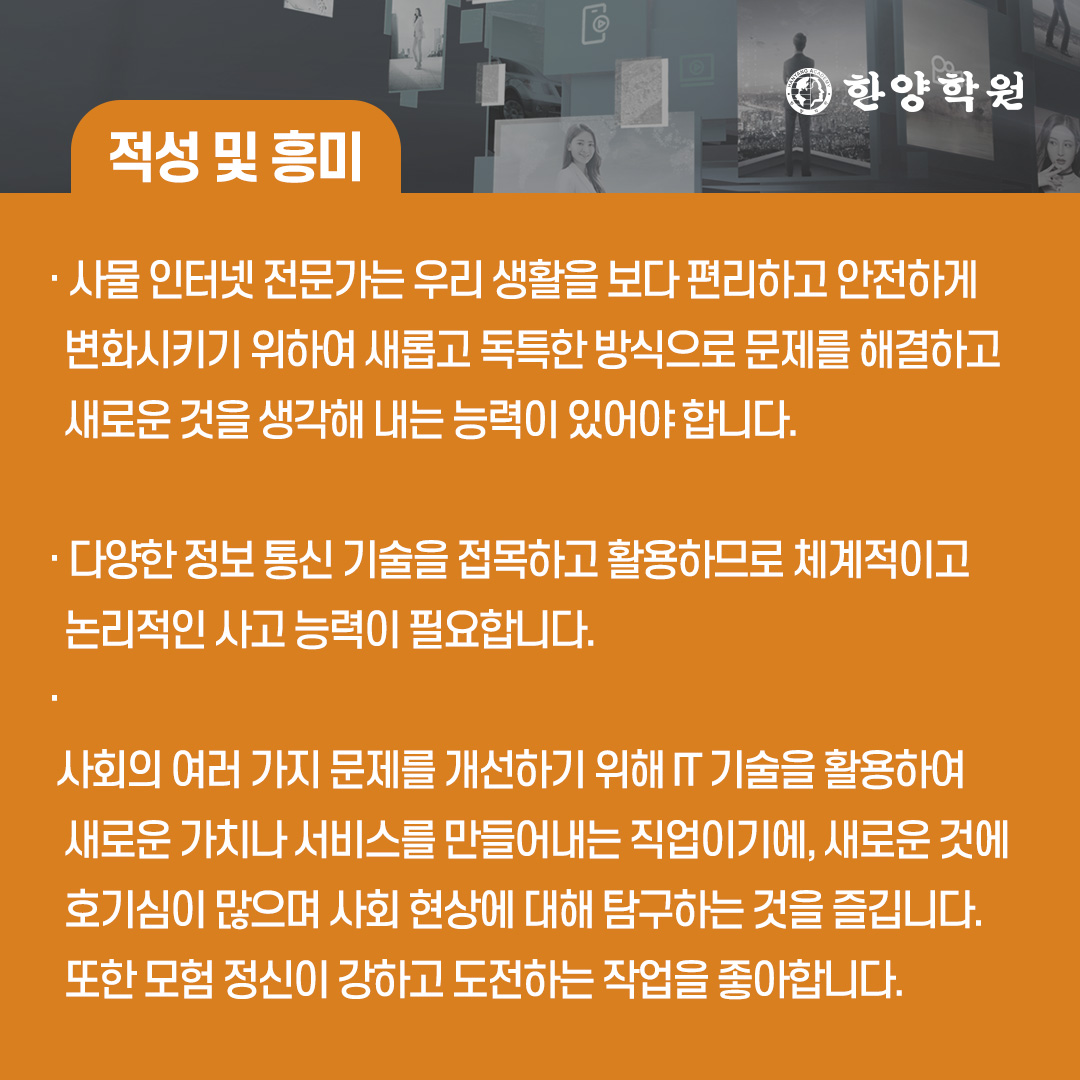 한양학원

적성 및 흥미

· 사물 인터넷 전문가는 우리 생활을 보다 편리하고 안전하게 변화시키기 위하여 새롭고 독특한 방식으로 문제를 해결하고 새로운 것을 생각해 내는 능력이 있어야 합니다.

· 다양한 정보 통신 기술을 접목하고 활용하므로 체계적이고 논리적인 사고 능력이 필요합니다.

·

사회의 여러 가지 문제를 개선하기 위해 IT 기술을 활용하여 새로운 가치나 서비스를 만들어내는 직업이기에, 새로운 것에 호기심이 많으며 사회 현상에 대해 탐구하는 것을 즐깁니다. 또한 모험 정신이 강하고 도전하는 작업을 좋아합니다.